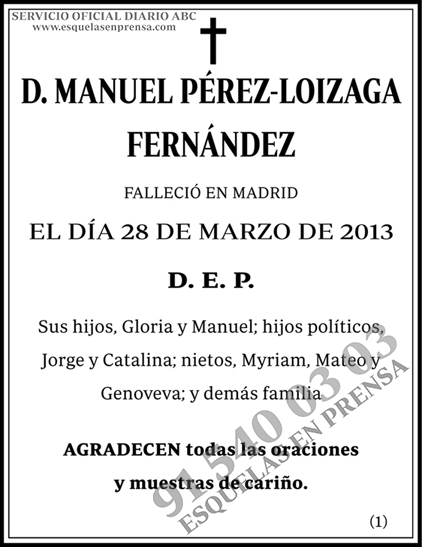 SERVICIO OFICIAL DIARIO ABC
www.esquelasenprensa.com

D. MANUEL PÉREZ-LOIZAGA FERNÁNDEZ

FALLECIÓ EN MADRID

EL DÍA 28 DE MARZO DE 2013

D. E. P.

Sus hijos, Gloria y Manuel; hijos políticos, Jorge y Catalina; nietos, Myriam, Mateo y Genoveva; y demás familia

AGRADECEN todas las oraciones y muestras de cariño.

(1)

91 540 03 03
ESQUELAS EN PRENSA